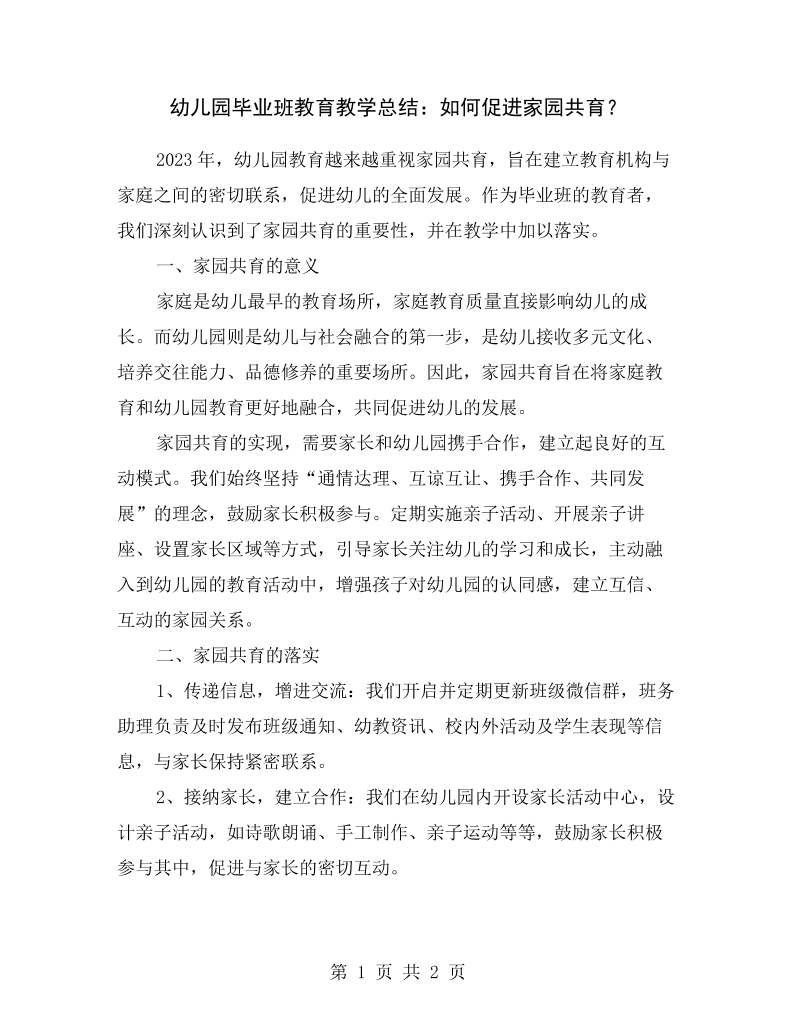 幼儿园毕业班教育教学总结：如何促进家园共育？

2023年，幼儿园教育越来越重视家园共育，旨在建立教育机构与家庭之间的密切联系，促进幼儿的全面发展。作为毕业班的教育者，我们深刻认识到了家园共育的重要性，并在教学中加以落实。

一、家园共育的意义

家庭是幼儿最早的教育场所，家庭教育质量直接影响幼儿的成长。而幼儿园则是幼儿与社会融合的第一步，是幼儿接收多元文化、培养交往能力、品德修养的重要场所。因此，家园共育旨在将家庭教育和幼儿园教育更好地融合，共同促进幼儿的发展。

家园共育的实现，需要家长和幼儿园携手合作，建立起良好的互动模式。我们始终坚持“通情达理、互谅互让、携手合作、共同发展”的理念，鼓励家长积极参与。定期实施亲子活动、开展亲子讲座、设置家长区域等方式，引导家长关注幼儿的学习和成长，主动融入到幼儿园的教育活动中，增强孩子对幼儿园的认同感，建立互信、互动的家园关系。

二、家园共育的落实

1、传递信息，增进交流：我们开启并定期更新班级微信群，班务助理负责及时发布班级通知、幼教资讯、校内外活动及学生表现等信息，与家长保持紧密联系。

2、接纳家长，建立合作：我们在幼儿园内开设家长活动中心，设计亲子活动，如诗歌朗诵、手工制作、亲子运动等等，鼓励家长积极参与其中，促进与家长的密切互动。

第1页 共2页